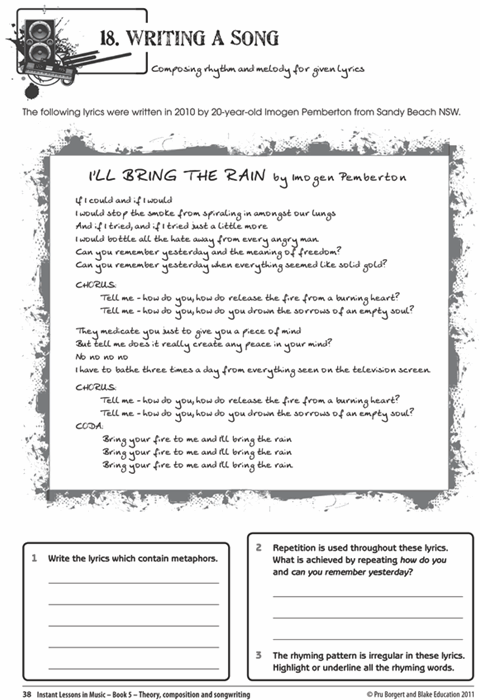 18. WRITING A SONG

Composing rhythm and melody for given lyrics

The following lyrics were written in 2010 by 20-year-old Imogen Pemberton from Sandy Beach NSW.

I'LL BRING THE RAIN by Imogen Pemberton

If I could and if I would
I would stop the smoke from spiraling in amongst our lungs
And if I tried, and if I tried just a little more
I would bottle all the hate away from every angry man
Can you remember yesterday and the meaning of freedom?
Can you remember yesterday when everything seemed like solid gold?

CHORUS:
Tell me - how do you, how do release the fire from a burning heart?
Tell me - how do you, how do you drown the sorrows of an empty soul?

They medicate you just to give you a piece of mind
But tell me does it really create any peace in your mind?
No no no no
I have to bathe three times a day from everything seen on the television screen

CHORUS:
Tell me - how do you, how do release the fire from a burning heart?
Tell me - how do you, how do you drown the sorrows of an empty soul?
CODA:
Bring your fire to me and I'll bring the rain
Bring your fire to me and I'll bring the rain
Bring your fire to me and I'll bring the rain

1 Write the lyrics which contain metaphors.

2 Repetition is used throughout these lyrics. What is achieved by repeating how do you and can you remember yesterday?

3 The rhyming pattern is irregular in these lyrics. Highlight or underline all the rhyming words.

38 Instant Lessons in Music – Book 5 – Theory, composition and songwriting © Pru Borgert and Blake Education 2011